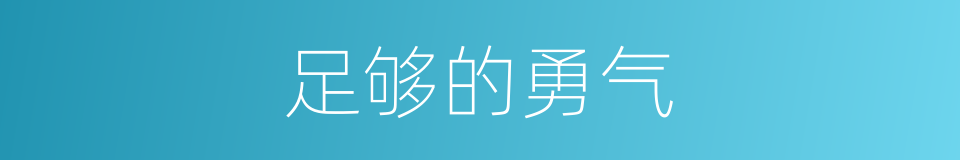 足够的勇气